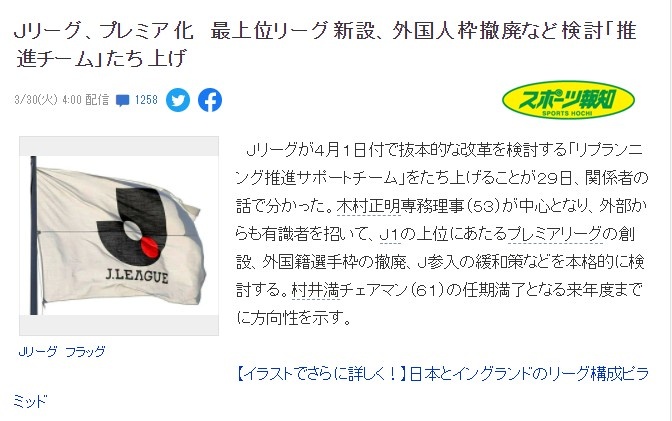 Jリーグ、プレミア化　最上位リーグ新設、外国人枠撤廃など検討「推進チーム」たち上げ

3/30(火) 4:00 配信　1258

スポーツ報知
SPORTS HOCHI

J.LEAGUE

Jリーグ　フラッグ

Jリーグが4月1日付で抜本的な改革を検討する「リプランニング推進サポートチーム」をたち上げることが29日、関係者の話で分かった。木村正明専務理事(53)が中心となり、外部からも有識者を招いて、J1の上位にあたるプレミアリーグの創設、外国籍選手枠の撤廃、J参入の緩和策などを本格的に検討する。村井満チェアマン(61)の任期満了となる来年度までに方向性を示す。

【イラストでさらに詳しく！】日本とイングランドのリーグ構成ピラミッド